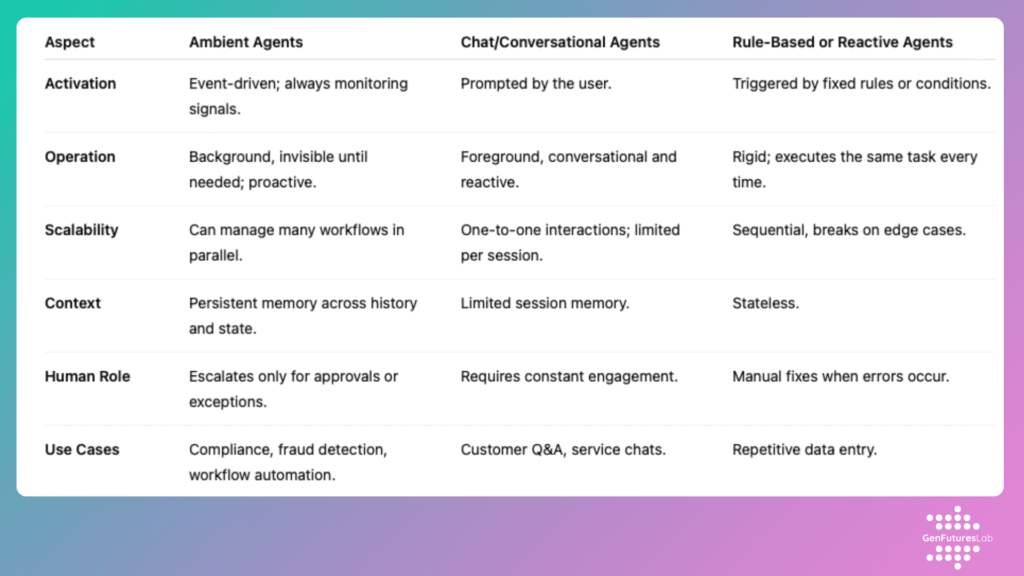 | Aspect | Ambient Agents | Chat/Conversational Agents | Rule-Based or Reactive Agents |
|---|---|---|---|
| Activation | Event-driven; always monitoring signals. | Prompted by the user. | Triggered by fixed rules or conditions. |
| Operation | Background, invisible until needed; proactive. | Foreground, conversational and reactive. | Rigid; executes the same task every time. |
| Scalability | Can manage many workflows in parallel. | One-to-one interactions; limited per session. | Sequential, breaks on edge cases. |
| Context | Persistent memory across history and state. | Limited session memory. | Stateless. |
| Human Role | Escalates only for approvals or exceptions. | Requires constant engagement. | Manual fixes when errors occur. |
| Use Cases | Compliance, fraud detection, workflow automation. | Customer Q&A, service chats. | Repetitive data entry. |

GenFuturesLab